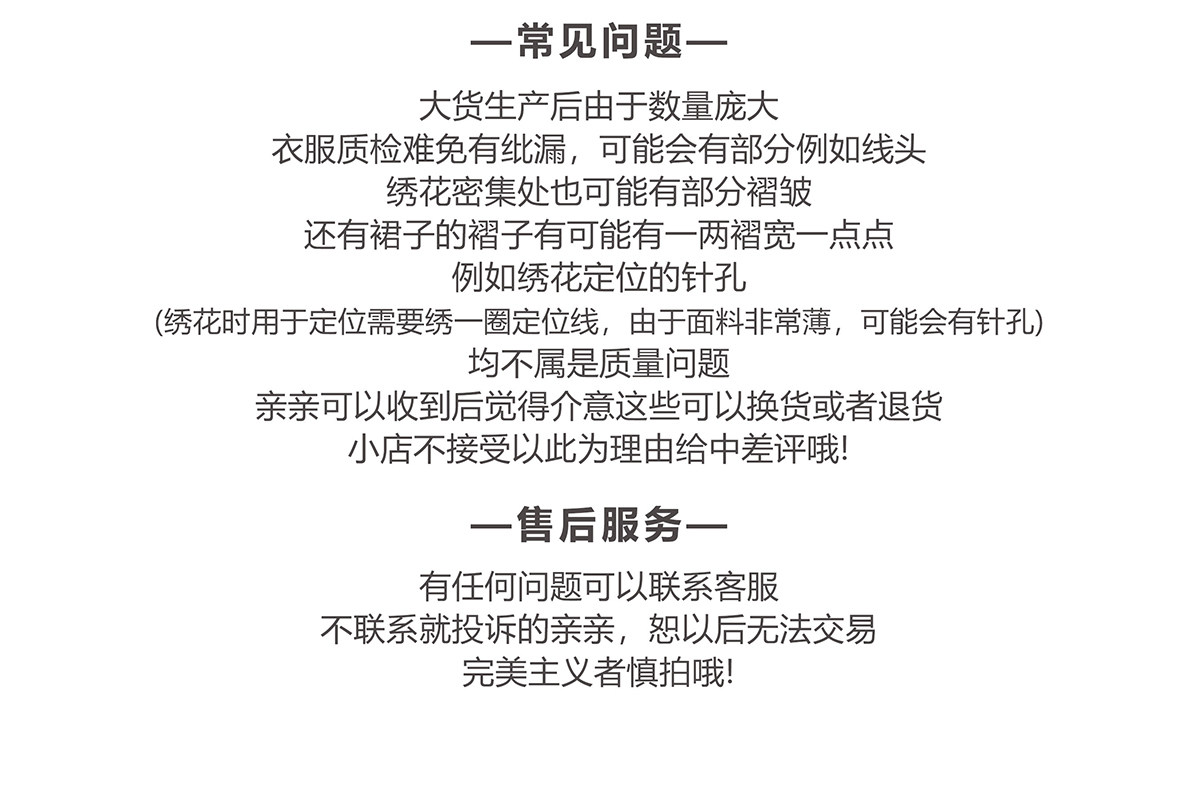 —常见问题—

大货生产后由于数量庞大
衣服质检难免有纰漏，可能会有部分例如线头
绣花密集处也可能有部分褶皱
还有裙子的褶子有可能有一两褶宽一点点
例如绣花定位的针孔
(绣花时用于定位需要绣一圈定位线，由于面料非常薄，可能会有针孔)
均不属是质量问题
亲亲可以收到后觉得介意这些可以换货或者退货
小店不接受以此为理由给中差评哦!

—售后服务—

有任何问题可以联系客服
不联系就投诉的亲亲，恕以后无法交易
完美主义者慎拍哦!